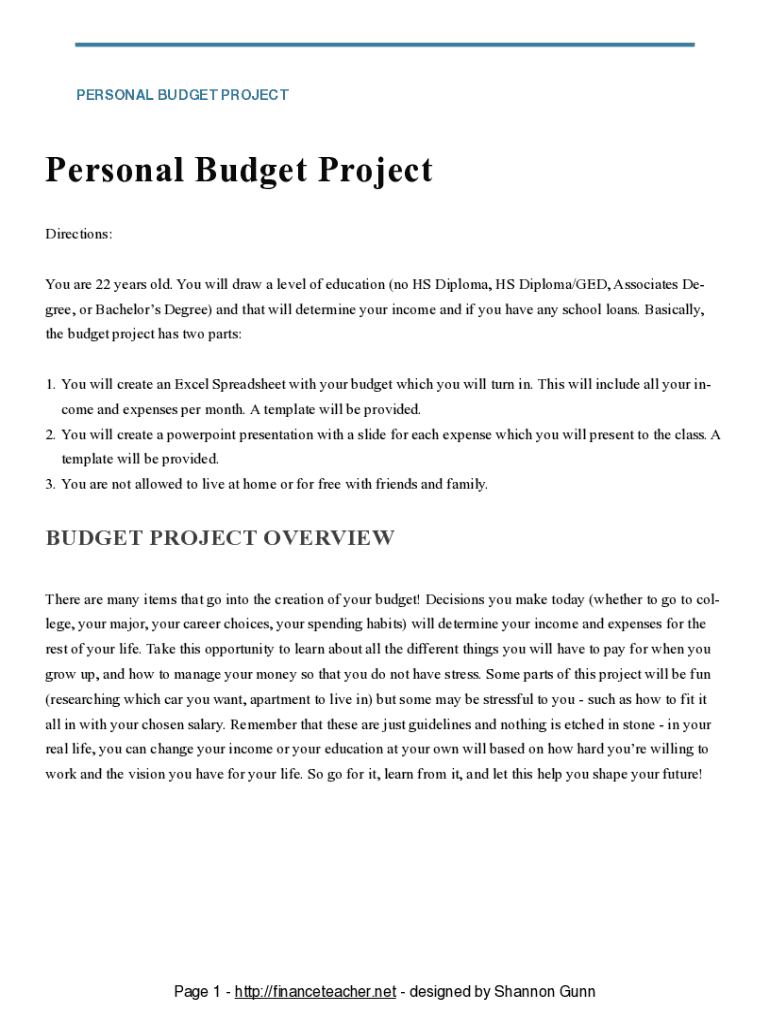 PERSONAL BUDGET PROJECT

Personal Budget Project

Directions:

You are 22 years old. You will draw a level of education (no HS Diploma, HS Diploma/GED, Associates Degree, or Bachelor's Degree) and that will determine your income and if you have any school loans. Basically, the budget project has two parts:

1. You will create an Excel Spreadsheet with your budget which you will turn in. This will include all your income and expenses per month. A template will be provided.
2. You will create a powerpoint presentation with a slide for each expense which you will present to the class. A template will be provided.
3. You are not allowed to live at home or for free with friends and family.

BUDGET PROJECT OVERVIEW

There are many items that go into the creation of your budget! Decisions you make today (whether to go to college, your major, your career choices, your spending habits) will determine your income and expenses for the rest of your life. Take this opportunity to learn about all the different things you will have to pay for when you grow up, and how to manage your money so that you do not have stress. Some parts of this project will be fun (researching which car you want, apartment to live in) but some may be stressful to you - such as how to fit it all in with your chosen salary. Remember that these are just guidelines and nothing is etched in stone - in your real life, you can change your income or your education at your own will based on how hard you're willing to work and the vision you have for your life. So go for it, learn from it, and let this help you shape your future!

Page 1 - http://financeteacher.net - designed by Shannon Gunn